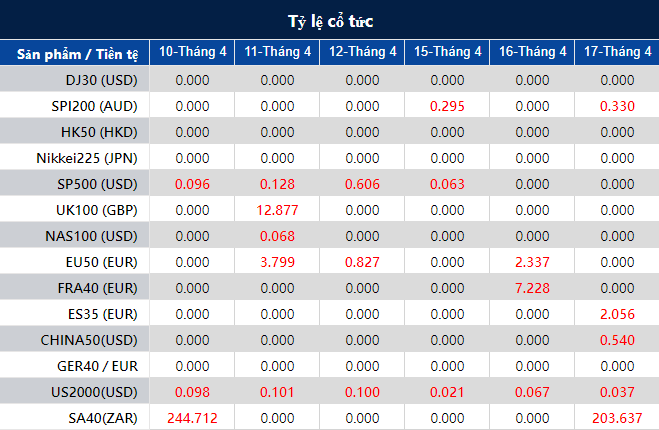 Tỷ lệ cổ tức

| Sản phẩm / Tiền tệ | 10-Tháng 4 | 11-Tháng 4 | 12-Tháng 4 | 15-Tháng 4 | 16-Tháng 4 | 17-Tháng 4 |
|---|---|---|---|---|---|---|
| DJ30 (USD) | 0.000 | 0.000 | 0.000 | 0.000 | 0.000 | 0.000 |
| SPI200 (AUD) | 0.000 | 0.000 | 0.000 | 0.295 | 0.000 | 0.330 |
| HK50 (HKD) | 0.000 | 0.000 | 0.000 | 0.000 | 0.000 | 0.000 |
| Nikkei225 (JPN) | 0.000 | 0.000 | 0.000 | 0.000 | 0.000 | 0.000 |
| SP500 (USD) | 0.096 | 0.128 | 0.606 | 0.063 | 0.000 | 0.000 |
| UK100 (GBP) | 0.000 | 12.877 | 0.000 | 0.000 | 0.000 | 0.000 |
| NAS100 (USD) | 0.000 | 0.068 | 0.000 | 0.000 | 0.000 | 0.000 |
| EU50 (EUR) | 0.000 | 3.799 | 0.827 | 0.000 | 2.337 | 0.000 |
| FRA40 (EUR) | 0.000 | 0.000 | 0.000 | 0.000 | 7.228 | 0.000 |
| ES35 (EUR) | 0.000 | 0.000 | 0.000 | 0.000 | 0.000 | 2.056 |
| CHINA50(USD) | 0.000 | 0.000 | 0.000 | 0.000 | 0.000 | 0.540 |
| GER40 / EUR | 0.000 | 0.000 | 0.000 | 0.000 | 0.000 | 0.000 |
| US2000(USD) | 0.098 | 0.101 | 0.100 | 0.021 | 0.067 | 0.037 |
| SA40(ZAR) | 244.712 | 0.000 | 0.000 | 0.000 | 0.000 | 203.637 |